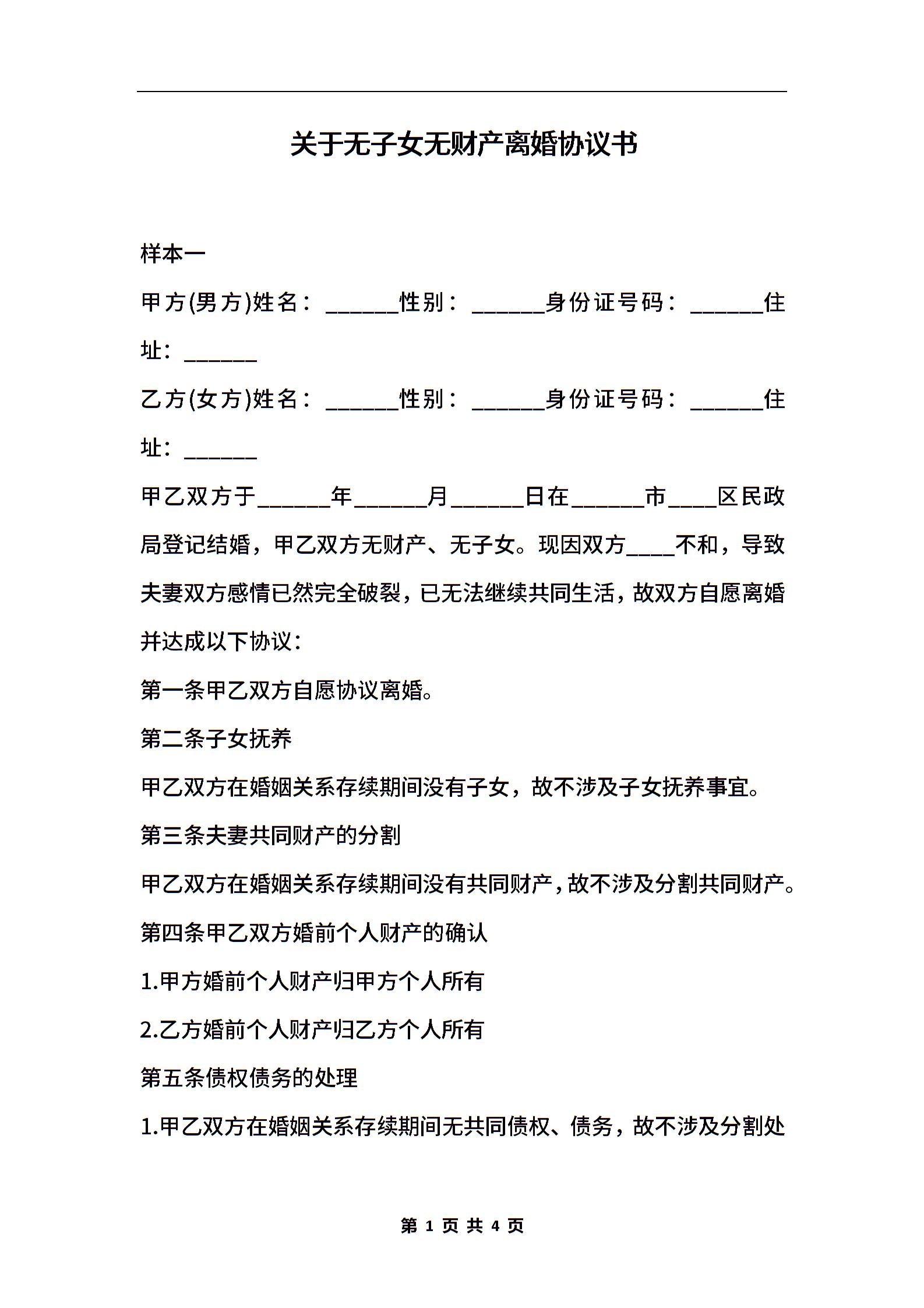 关于无子女无财产离婚协议书

样本一

甲方(男方)姓名：______性别：______身份证号码：______住址：______

乙方(女方)姓名：______性别：______身份证号码：______住址：______

甲乙双方于______年______月______日在______市____区民政局登记结婚，甲乙双方无财产、无子女。现因双方____不和，导致夫妻双方感情已然完全破裂，已无法继续共同生活，故双方自愿离婚并达成以下协议：

第一条甲乙双方自愿协议离婚。

第二条子女抚养

甲乙双方在婚姻关系存续期间没有子女，故不涉及子女抚养事宜。

第三条夫妻共同财产的分割

甲乙双方在婚姻关系存续期间没有共同财产，故不涉及分割共同财产。

第四条甲乙双方婚前个人财产的确认

1.甲方婚前个人财产归甲方个人所有

2.乙方婚前个人财产归乙方个人所有

第五条债权债务的处理

1.甲乙双方在婚姻关系存续期间无共同债权、债务，故不涉及分割处

第 1 页 共 4 页